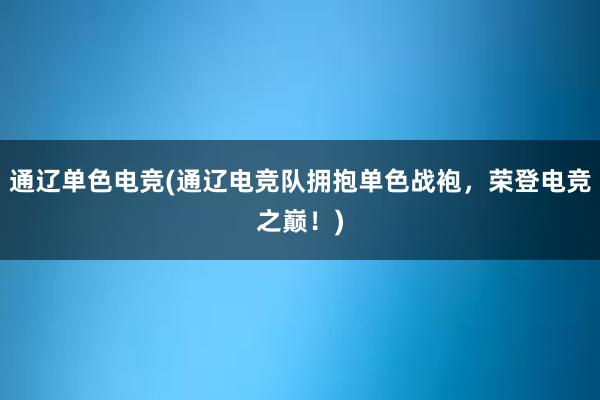 通辽单色电竞(通辽电竞队拥抱单色战袍，荣登电竞之巅！)